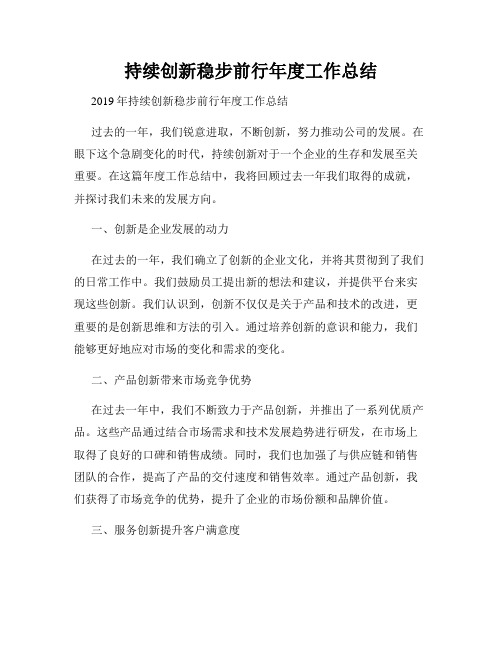 持续创新稳步前行年度工作总结

2019年持续创新稳步前行年度工作总结

过去的一年，我们锐意进取，不断创新，努力推动公司的发展。在眼下这个急剧变化的时代，持续创新对于一个企业的生存和发展至关重要。在这篇年度工作总结中，我将回顾过去一年我们取得的成就，并探讨我们未来的发展方向。

一、创新是企业发展的动力

在过去的一年，我们确立了创新的企业文化，并将其贯彻到了我们的日常工作中。我们鼓励员工提出新的想法和建议，并提供平台来实现这些创新。我们认识到，创新不仅仅是关于产品和技术的改进，更重要的是创新思维和方法的引入。通过培养创新的意识和能力，我们能够更好地应对市场的变化和需求的变化。

二、产品创新带来市场竞争优势

在过去一年中，我们不断致力于产品创新，并推出了一系列优质产品。这些产品通过结合市场需求和技术发展趋势进行研发，在市场上取得了良好的口碑和销售成绩。同时，我们也加强了与供应链和销售团队的合作，提高了产品的交付速度和销售效率。通过产品创新，我们获得了市场竞争的优势，提升了企业的市场份额和品牌价值。

三、服务创新提升客户满意度